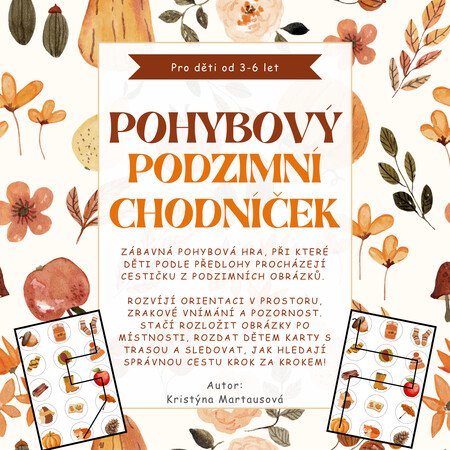 Pro děti od 3-6 let

POHYBOVÝ
PODZIMNÍ
CHODNÍČEK

ZÁBAVNÁ POHYBOVÁ HRA, PŘI KTERÉ DĚTI PODLE PŘEDLOHY PROCHÁZEJÍ CESTIČKU Z PODZIMNÍCH OBRÁZKŮ.

ROZVÍJÍ ORIENTACI V PROSTORU, ZRAKOVÉ VNÍMÁNÍ A POZORNOST. STAČÍ ROZLOŽIT OBRÁZKY PO MÍSTNOSTI, ROZDAT DĚTEM KARTY S TRASOU A SLEDOVAT, JAK HLEDAJÍ SPRÁVNOU CESTU KROK ZA KROKEM!

Autor:
Kristýna Martausová